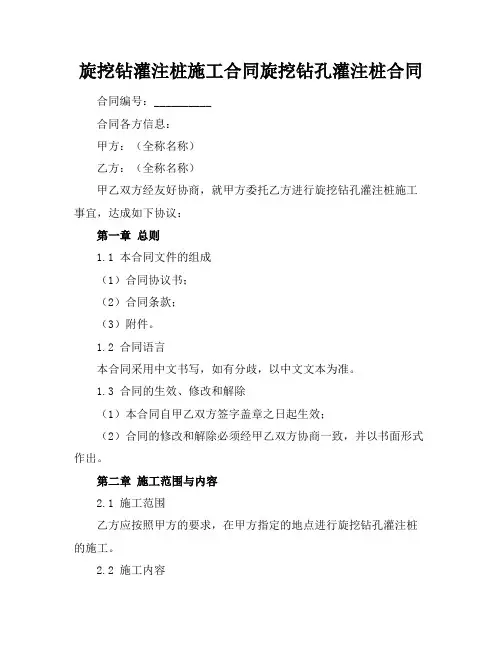 旋挖钻灌注桩施工合同旋挖钻孔灌注桩合同

合同编号：__________

合同各方信息：

甲方：（全称名称）

乙方：（全称名称）

甲乙双方经友好协商，就甲方委托乙方进行旋挖钻孔灌注桩施工事宜，达成如下协议：

第一章 总则

1.1 本合同文件的组成

（1）合同协议书；

（2）合同条款；

（3）附件。

1.2 合同语言

本合同采用中文书写，如有分歧，以中文文本为准。

1.3 合同的生效、修改和解除

（1）本合同自甲乙双方签字盖章之日起生效；

（2）合同的修改和解除必须经甲乙双方协商一致，并以书面形式作出。

第二章 施工范围与内容

2.1 施工范围

乙方应按照甲方的要求，在甲方指定的地点进行旋挖钻孔灌注桩的施工。

2.2 施工内容